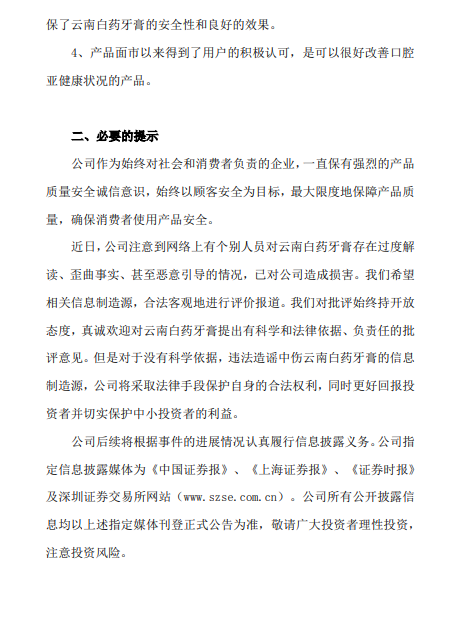 保了云南白药牙膏的安全性和良好的效果。

4、产品面市以来得到了用户的积极认可，是可以很好改善口腔亚健康状况的产品。

二、必要的提示

公司作为始终对社会和消费者负责的企业，一直保有强烈的产品质量安全诚信意识，始终以顾客安全为目标，最大限度地保障产品质量，确保消费者使用产品安全。

近日，公司注意到网络上有个别人员对云南白药牙膏存在过度解读、歪曲事实、甚至恶意引导的情况，已对公司造成损害。我们希望相关信息制造源，合法客观地进行评价报道。我们对批评始终持开放态度，真诚欢迎对云南白药牙膏提出有科学和法律依据、负责任的批评意见。但是对于没有科学依据，违法造谣中伤云南白药牙膏的信息制造源，公司将采取法律手段保护自身的合法权利，同时更好回报投资者并切实保护中小投资者的利益。

公司后续将根据事件的进展情况认真履行信息披露义务。公司指定信息披露媒体为《中国证券报》、《上海证券报》、《证券时报》及深圳证券交易所网站（www.szse.com.cn）。公司所有公开披露信息均以上述指定媒体刊登正式公告为准，敬请广大投资者理性投资，注意投资风险。